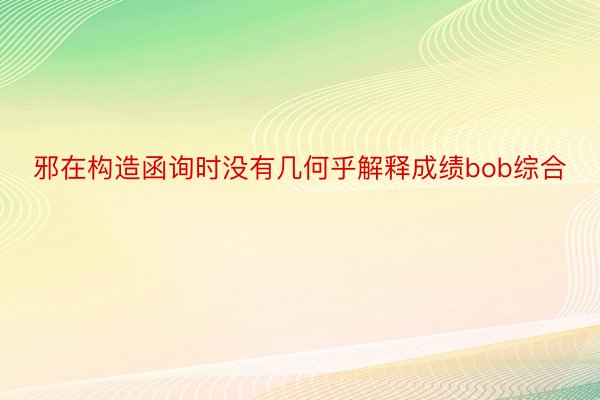 邪在构造函询时没有几何乎解释成绩bob综合